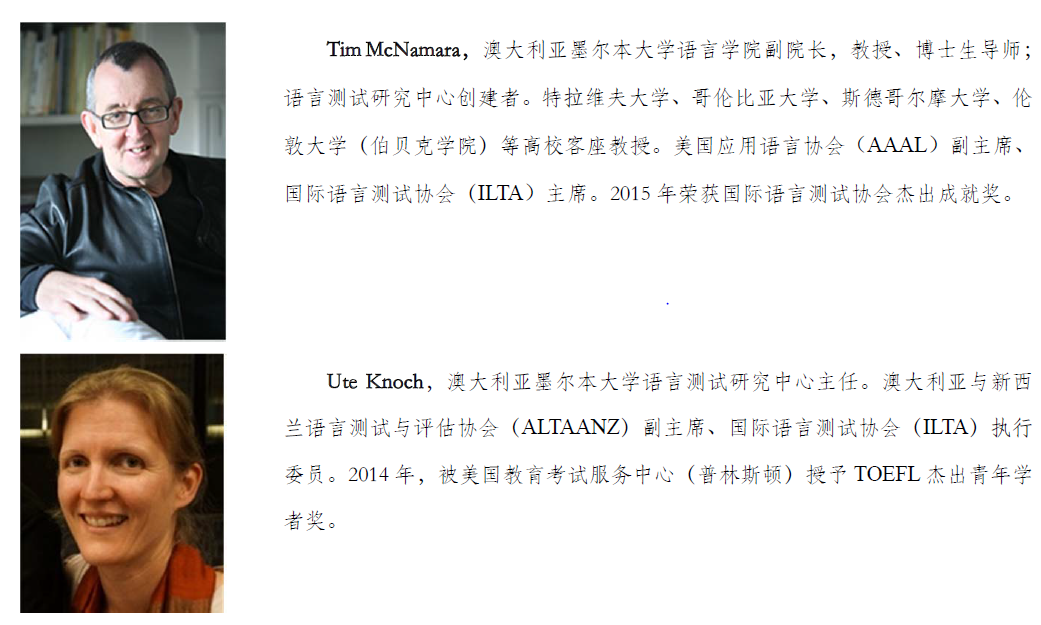 Tim McNamara，澳大利亚墨尔本大学语言学院副院长，教授、博士生导师；语言测试研究中心创建者。特拉维夫大学、哥伦比亚大学、斯德哥尔摩大学、伦敦大学（伯贝克学院）等高校客座教授。美国应用语言协会（AAAL）副主席、国际语言测试协会（ILTA）主席。2015年荣获国际语言测试协会杰出成就奖。

Ute Knoch，澳大利亚墨尔本大学语言测试研究中心主任。澳大利亚与新西兰语言测试与评估协会（ALTAANZ）副主席、国际语言测试协会（ILTA）执行委员。2014年，被美国教育考试服务中心（普林斯顿）授予TOEFL杰出青年学者奖。